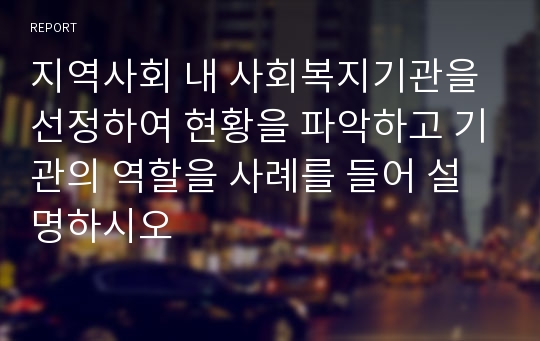 REPORT

지역사회 내 사회복지기관을 선정하여 현황을 파악하고 기관의 역할을 사례를 들어 설명하시오